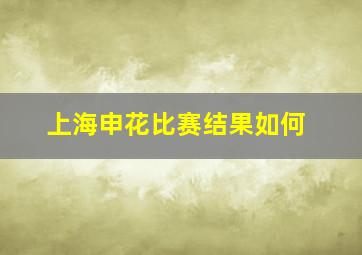 上海申花比赛结果如何